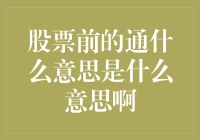 股票前的通什么意思是什么意思啊